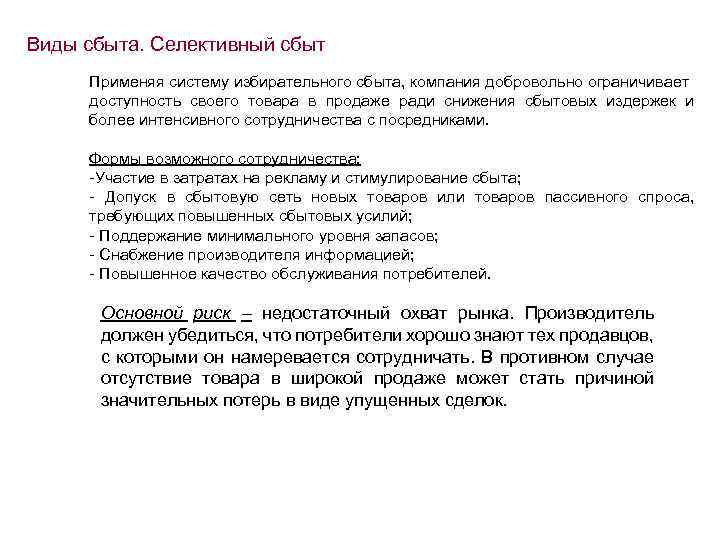 Виды сбыта. Селективный сбыт

Применяя систему избирательного сбыта, компания добровольно ограничивает доступность своего товара в продаже ради снижения сбытовых издержек и более интенсивного сотрудничества с посредниками.

Формы возможного сотрудничества:
-Участие в затратах на рекламу и стимулирование сбыта;
- Допуск в сбытовую сеть новых товаров или товаров пассивного спроса, требующих повышенных сбытовых усилий;
- Поддержание минимального уровня запасов;
- Снабжение производителя информацией;
- Повышенное качество обслуживания потребителей.

Основной риск – недостаточный охват рынка. Производитель должен убедиться, что потребители хорошо знают тех продавцов, с которыми он намеревается сотрудничать. В противном случае отсутствие товара в широкой продаже может стать причиной значительных потерь в виде упущенных сделок.